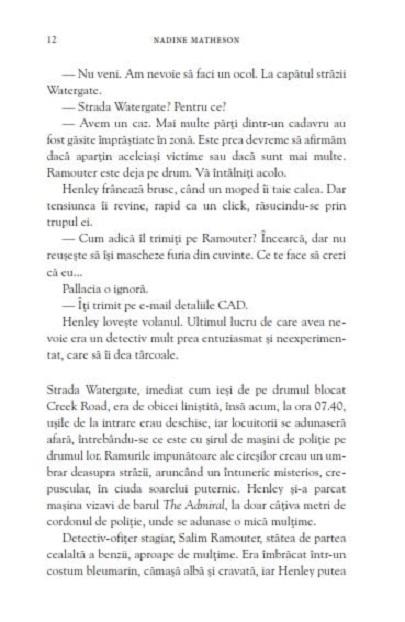 12 NADINE MATHESON

— Nu veni. Am nevoie să faci un ocol. La capătul străzii Watergate.

— Strada Watergate? Pentru ce?

— Avem un caz. Mai multe părți dintr-un cadavru au fost găsite împrăștiate în zonă. Este prea devreme să afirmăm dacă aparțin aceleiași victime sau dacă sunt mai multe. Ramouter este deja pe drum. Vă întâlniți acolo.

Henley frânează brusc, când un moped îi taie calea. Dar tensiunea îi revine, rapid ca un click, răsucindu-se prin trupul ei.

— Cum adică îl trimiți pe Ramouter? Încearcă, dar nu reușește să își mascheze furia din cuvinte. Ce te face să crezi că eu...

Pallacia o ignoră.

— Îți trimit pe e-mail detaliile CAD.

Henley lovește volanul. Ultimul lucru de care avea nevoie era un detectiv mult prea entuziasmat și neexperimentat, care să îi dea târcoale.

Strada Watergate, imediat cum ieși de pe drumul blocat Creek Road, era de obicei liniștită, însă acum, la ora 07.40, ușile de la intrare erau deschise, iar locuitorii se adunaseră afară, întrebându-se ce este cu șirul de mașini de poliție pe drumul lor. Ramurile impunătoare ale cireșilor creau un umbrar deasupra străzii, aruncând un întuneric misterios, crepuscular, în ciuda soarelui puternic. Henley și-a parcat mașina vizavi de barul The Admiral, la doar câțiva metri de cordonul de poliție, unde se adunase o mică mulțime.

Detectiv-ofițer stagiar, Salim Ramouter, stătea de partea cealaltă a benzii, aproape de mulțime. Era îmbrăcat într-un costum bleumarin, cămașă albă și cravată, iar Henley putea